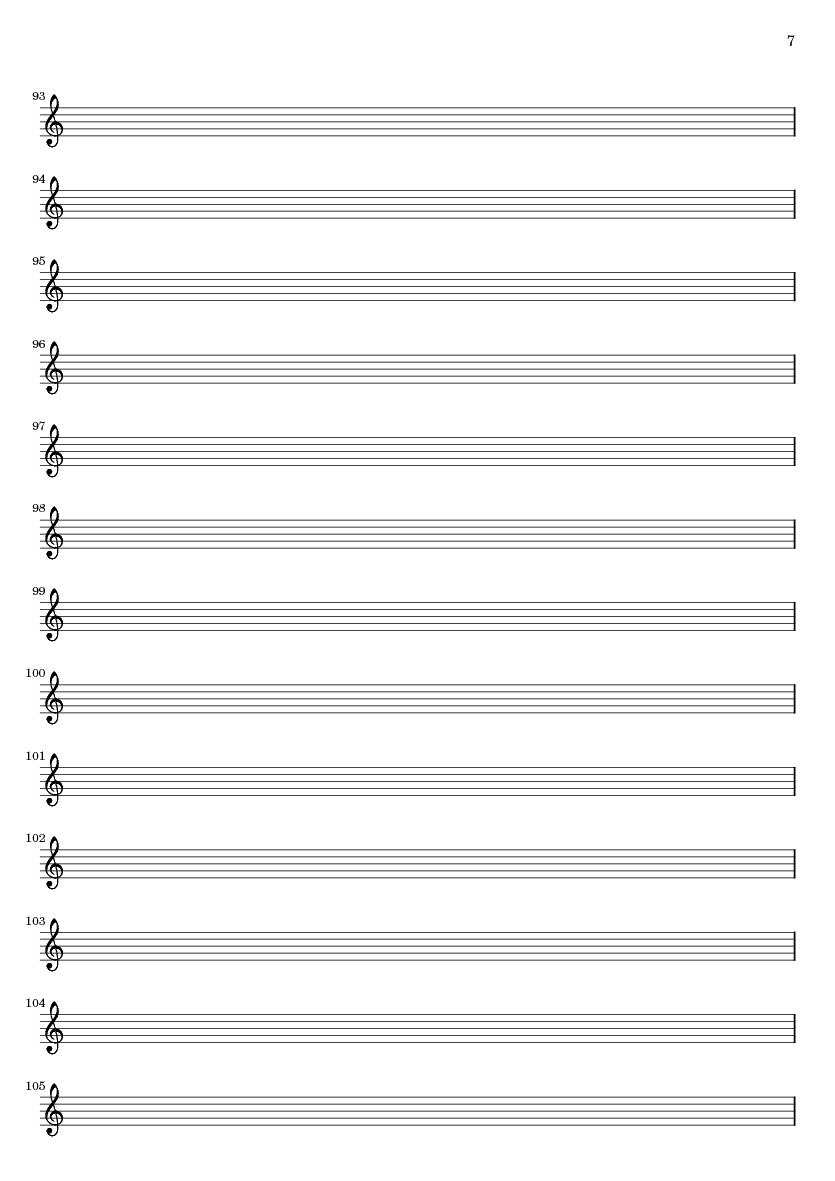 7

93

94

95

96

97

98

99

100

101

102

103

104

105